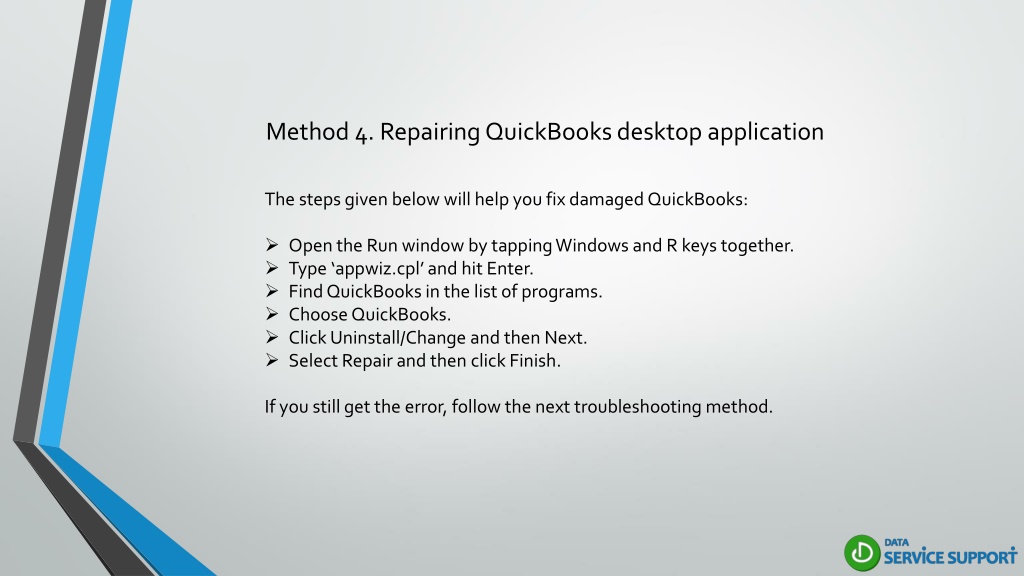 Method 4. Repairing QuickBooks desktop application

The steps given below will help you fix damaged QuickBooks:

➢ Open the Run window by tapping Windows and R keys together.
➢ Type ‘appwiz.cpl’ and hit Enter.
➢ Find QuickBooks in the list of programs.
➢ Choose QuickBooks.
➢ Click Uninstall/Change and then Next.
➢ Select Repair and then click Finish.

If you still get the error, follow the next troubleshooting method.

DATA SERVICE SUPPORT